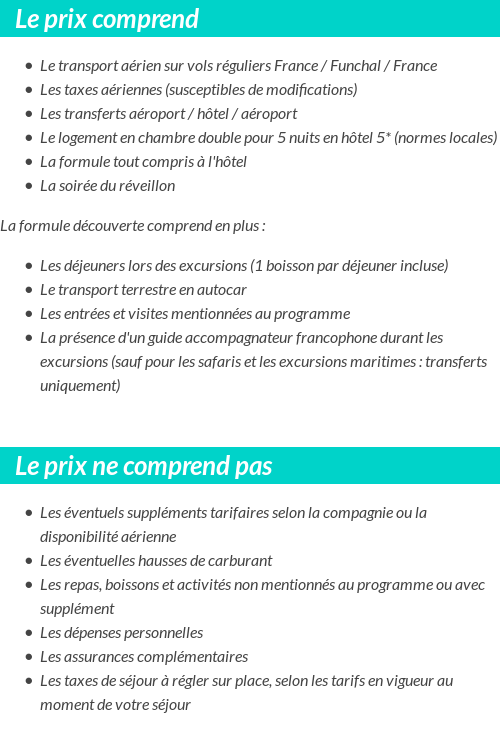 Le prix comprend

- Le transport aérien sur vols réguliers France / Funchal / France
- Les taxes aériennes (susceptibles de modifications)
- Les transferts aéroport / hôtel / aéroport
- Le logement en chambre double pour 5 nuits en hôtel 5* (normes locales)
- La formule tout compris à l'hôtel
- La soirée du réveillon

La formule découverte comprend en plus :

- Les déjeuners lors des excursions (1 boisson par déjeuner incluse)
- Le transport terrestre en autocar
- Les entrées et visites mentionnées au programme
- La présence d'un guide accompagnateur francophone durant les excursions (sauf pour les safaris et les excursions maritimes : transferts uniquement)

Le prix ne comprend pas

- Les éventuels suppléments tarifaires selon la compagnie ou la disponibilité aérienne
- Les éventuelles hausses de carburant
- Les repas, boissons et activités non mentionnés au programme ou avec supplément
- Les dépenses personnelles
- Les assurances complémentaires
- Les taxes de séjour à régler sur place, selon les tarifs en vigueur au moment de votre séjour